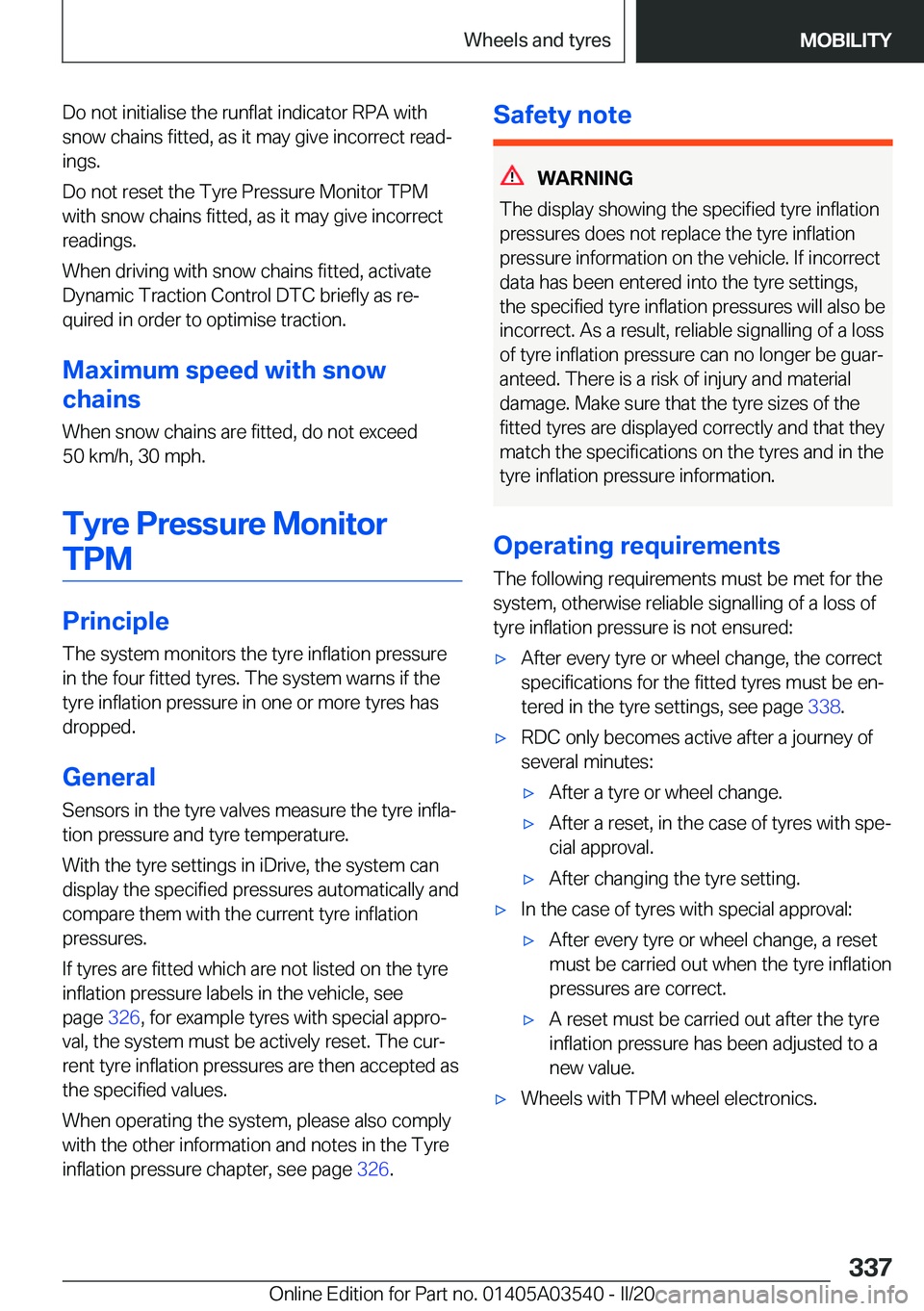 Wheels and tyres

MOBILITY

Do not initialise the runflat indicator RPA with snow chains fitted, as it may give incorrect readings.

Do not reset the Tyre Pressure Monitor TPM with snow chains fitted, as it may give incorrect readings.

When driving with snow chains fitted, activate Dynamic Traction Control DTC briefly as required in order to optimise traction.

Maximum speed with snow chains

When snow chains are fitted, do not exceed 50 km/h, 30 mph.

Tyre Pressure Monitor TPM

Principle

The system monitors the tyre inflation pressure in the four fitted tyres. The system warns if the tyre inflation pressure in one or more tyres has dropped.

General

Sensors in the tyre valves measure the tyre inflation pressure and tyre temperature.

With the tyre settings in iDrive, the system can display the specified pressures automatically and compare them with the current tyre inflation pressures.

If tyres are fitted which are not listed on the tyre inflation pressure labels in the vehicle, see page 326, for example tyres with special approval, the system must be actively reset. The current tyre inflation pressures are then accepted as the specified values.

When operating the system, please also comply with the other information and notes in the Tyre inflation pressure chapter, see page 326.

Safety note

WARNING

The display showing the specified tyre inflation pressures does not replace the tyre inflation pressure information on the vehicle. If incorrect data has been entered into the tyre settings, the specified tyre inflation pressures will also be incorrect. As a result, reliable signalling of a loss of tyre inflation pressure can no longer be guaranteed. There is a risk of injury and material damage. Make sure that the tyre sizes of the fitted tyres are displayed correctly and that they match the specifications on the tyres and in the tyre inflation pressure information.

Operating requirements

The following requirements must be met for the system, otherwise reliable signalling of a loss of tyre inflation pressure is not ensured:

▷ After every tyre or wheel change, the correct specifications for the fitted tyres must be entered in the tyre settings, see page 338.

▷ RDC only becomes active after a journey of several minutes:

▷ After a tyre or wheel change.

▷ After a reset, in the case of tyres with special approval.

▷ After changing the tyre setting.

▷ In the case of tyres with special approval:

▷ After every tyre or wheel change, a reset must be carried out when the tyre inflation pressures are correct.

▷ A reset must be carried out after the tyre inflation pressure has been adjusted to a new value.

▷ Wheels with TPM wheel electronics.

337

Online Edition for Part no. 01405A03540 - II/20 carmanualsonline.info